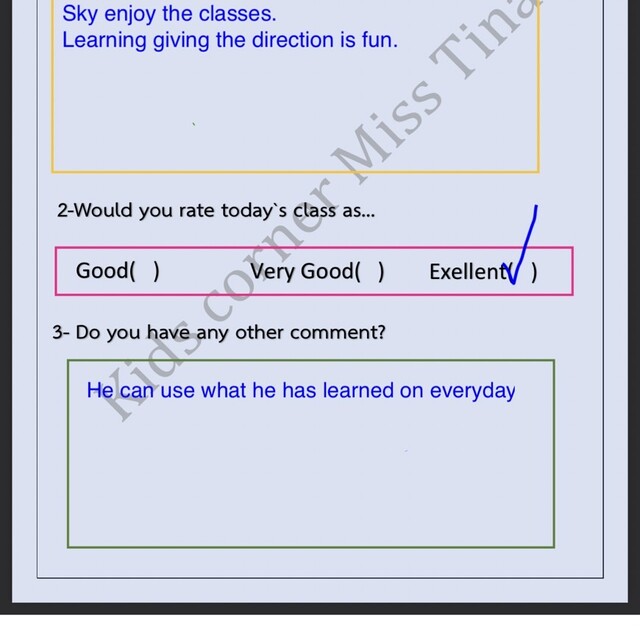 Sky enjoy the classes.
Learning giving the direction is fun.

2-Would you rate today`s class as...

Good( ) Very Good( ) Exellent(✓)

3- Do you have any other comment?

He can use what he has learned on everyday

Kids corner Miss Tina